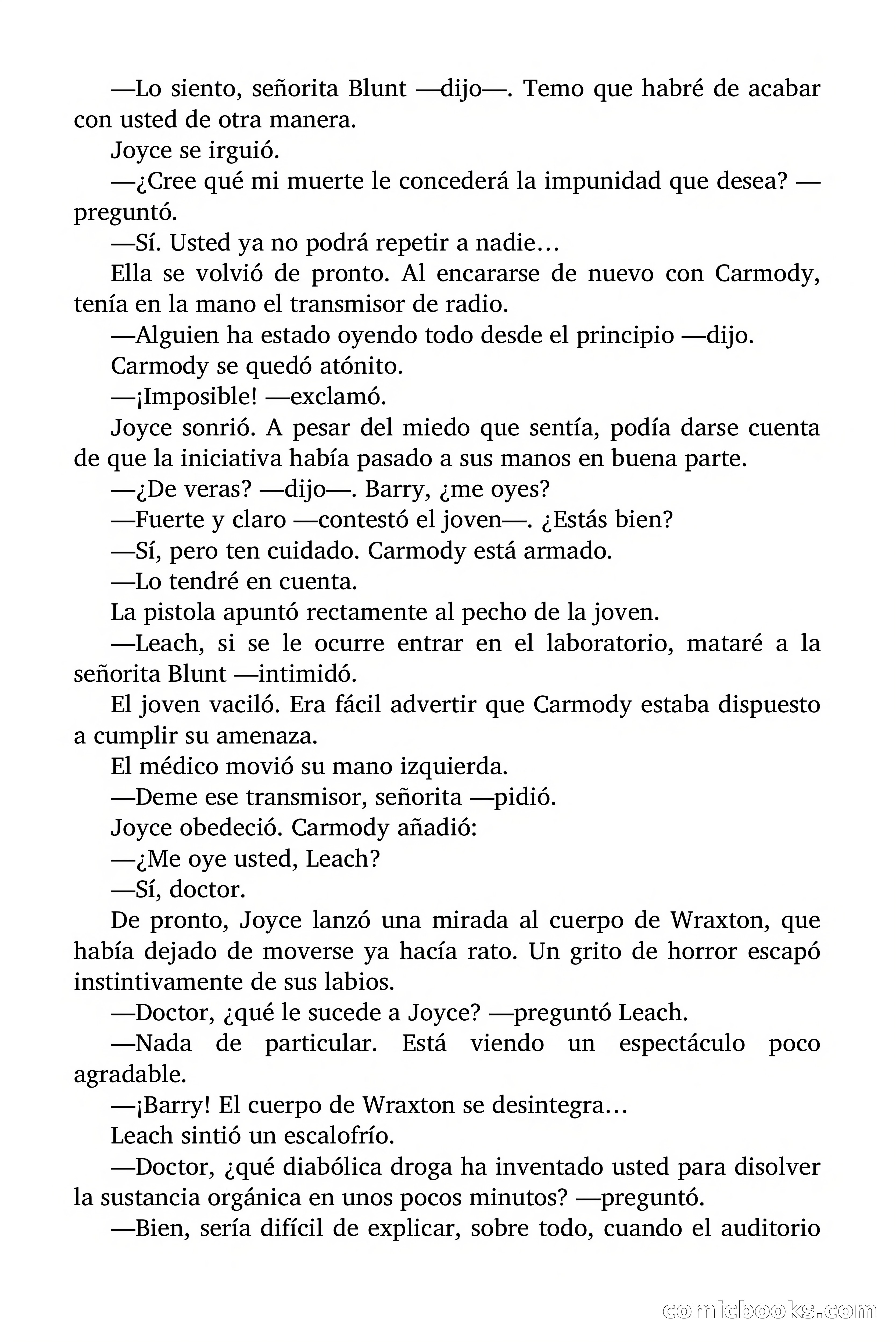 —Lo siento, señorita Blunt —dijo—. Temo que habré de acabar con usted de otra manera.

Joyce se irguió.

—¿Cree qué mi muerte le concederá la impunidad que desea? —preguntó.

—Sí. Usted ya no podrá repetir a nadie…

Ella se volvió de pronto. Al encararse de nuevo con Carmody, tenía en la mano el transmisor de radio.

—Alguien ha estado oyendo todo desde el principio —dijo.

Carmody se quedó atónito.

—¡Imposible! —exclamó.

Joyce sonrió. A pesar del miedo que sentía, podía darse cuenta de que la iniciativa había pasado a sus manos en buena parte.

—¿De veras? —dijo—. Barry, ¿me oyes?

—Fuerte y claro —contestó el joven—. ¿Estás bien?

—Sí, pero ten cuidado. Carmody está armado.

—Lo tendré en cuenta.

La pistola apuntó rectamente al pecho de la joven.

—Leach, si se le ocurre entrar en el laboratorio, mataré a la señorita Blunt —intimidó.

El joven vaciló. Era fácil advertir que Carmody estaba dispuesto a cumplir su amenaza.

El médico movió su mano izquierda.

—Deme ese transmisor, señorita —pidió.

Joyce obedeció. Carmody añadió:

—¿Me oye usted, Leach?

—Sí, doctor.

De pronto, Joyce lanzó una mirada al cuerpo de Wraxton, que había dejado de moverse ya hacía rato. Un grito de horror escapó instintivamente de sus labios.

—Doctor, ¿qué le sucede a Joyce? —preguntó Leach.

—Nada de particular. Está viendo un espectáculo poco agradable.

—¡Barry! El cuerpo de Wraxton se desintegra…

Leach sintió un escalofrío.

—Doctor, ¿qué diabólica droga ha inventado usted para disolver la sustancia orgánica en unos pocos minutos? —preguntó.

—Bien, sería difícil de explicar, sobre todo, cuando el auditorio

comicbooks.com